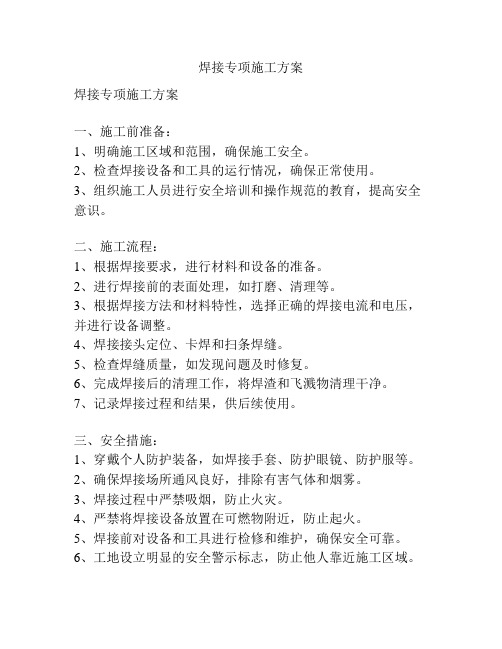 焊接专项施工方案

焊接专项施工方案

一、施工前准备：
1、明确施工区域和范围，确保施工安全。
2、检查焊接设备和工具的运行情况，确保正常使用。
3、组织施工人员进行安全培训和操作规范的教育，提高安全意识。

二、施工流程：
1、根据焊接要求，进行材料和设备的准备。
2、进行焊接前的表面处理，如打磨、清理等。
3、根据焊接方法和材料特性，选择正确的焊接电流和电压，并进行设备调整。
4、焊接接头定位、卡焊和扫条焊缝。
5、检查焊缝质量，如发现问题及时修复。
6、完成焊接后的清理工作，将焊渣和飞溅物清理干净。
7、记录焊接过程和结果，供后续使用。

三、安全措施：
1、穿戴个人防护装备，如焊接手套、防护眼镜、防护服等。
2、确保焊接场所通风良好，排除有害气体和烟雾。
3、焊接过程中严禁吸烟，防止火灾。
4、严禁将焊接设备放置在可燃物附近，防止起火。
5、焊接前对设备和工具进行检修和维护，确保安全可靠。
6、工地设立明显的安全警示标志，防止他人靠近施工区域。